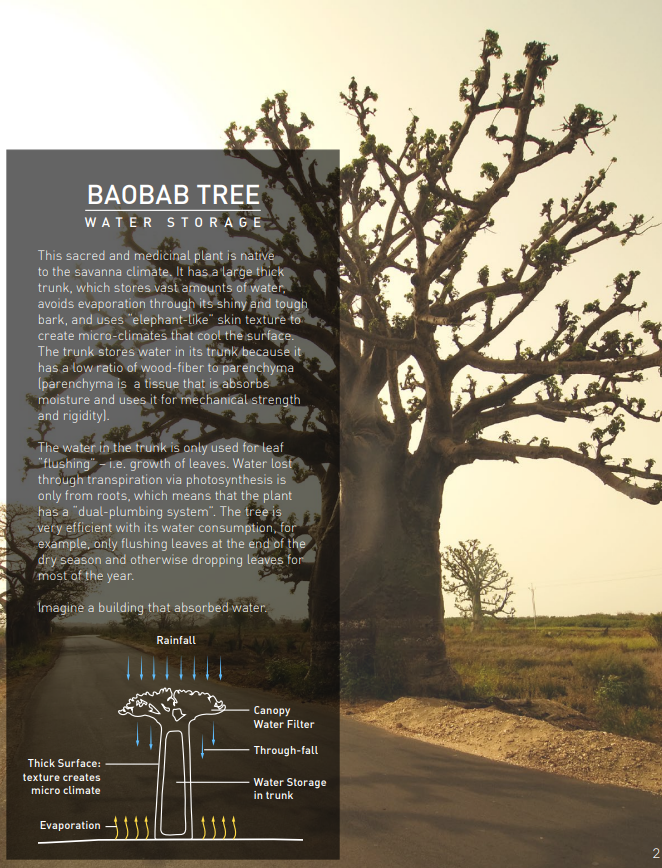 BAOBAB TREE

WATER STORAGE

This sacred and medicinal plant is native to the savanna climate. It has a large thick trunk, which stores vast amounts of water, avoids evaporation through its shiny and tough bark, and uses "elephant-like" skin texture to create micro-climates that cool the surface. The trunk stores water in its trunk because it has a low ratio of wood-fiber to parenchyma (parenchyma is a tissue that is absorbs moisture and uses it for mechanical strength and rigidity).

The water in the trunk is only used for leaf "flushing" – i.e. growth of leaves. Water lost through transpiration via photosynthesis is only from roots, which means that the plant has a "dual-plumbing system". The tree is very efficient with its water consumption, for example, only flushing leaves at the end of the dry season and otherwise dropping leaves for most of the year.

Imagine a building that absorbed water.

Rainfall

Canopy Water Filter

Through-fall

Thick Surface: texture creates micro climate

Water Storage in trunk

Evaporation

2